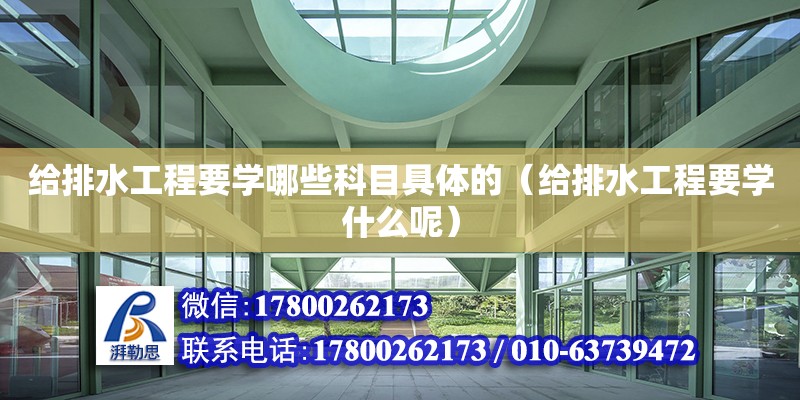 给排水工程要学哪些科目具体的（给排水工程要学什么呢）

湃勒思

微信：17800262173

联系电话：17800262173 / 010-63739472